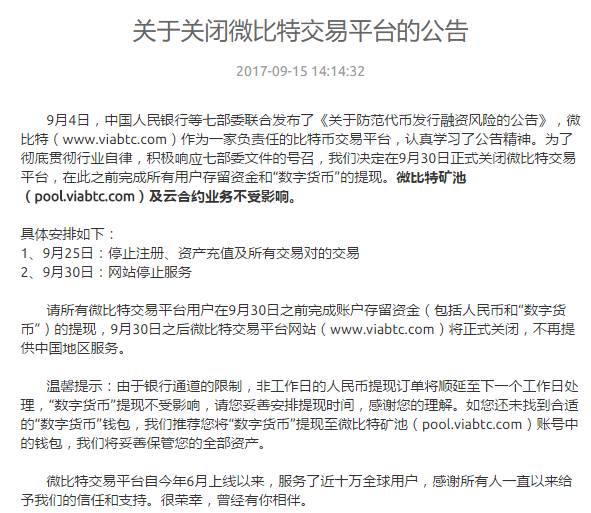 关于关闭微比特交易平台的公告

2017-09-15 14:14:32

9月4日，中国人民银行等七部委联合发布了《关于防范代币发行融资风险的公告》，微比特（www.viabtc.com）作为一家负责任的比特币交易平台，认真学习了公告精神。为了彻底贯彻行业自律，积极响应七部委文件的号召，我们决定在9月30日正式关闭微比特交易平台，在此之前完成所有用户存留资金和“数字货币”的提现。微比特矿池（pool.viabtc.com）及云合约业务不受影响。

具体安排如下：
1、9月25日：停止注册、资产充值及所有交易对的交易
2、9月30日：网站停止服务

请所有微比特交易平台用户在9月30日之前完成账户存留资金（包括人民币和“数字货币”）的提现，9月30日之后微比特交易平台网站（www.viabtc.com）将正式关闭，不再提供中国地区服务。

温馨提示：由于银行通道的限制，非工作日的人民币提现订单将顺延至下一个工作日处理，“数字货币”提现不受影响，请您妥善安排提现时间，感谢您的理解。如您还未找到合适的“数字货币”钱包，我们推荐您将“数字货币”提现至微比特矿池（pool.viabtc.com）账号中的钱包，我们将妥善保管您的全部资产。

微比特交易平台自今年6月上线以来，服务了近十万全球用户，感谢所有人一直以来给予我们的信任和支持。很荣幸，曾经有你相伴。